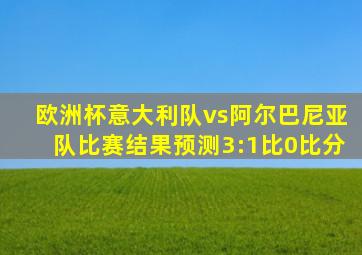 欧洲杯意大利队vs阿尔巴尼亚队比赛结果预测3:1比0比分